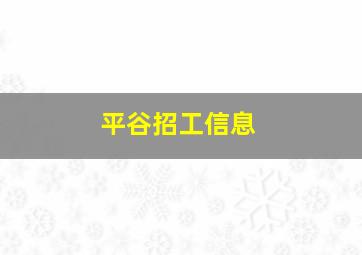 平谷招工信息